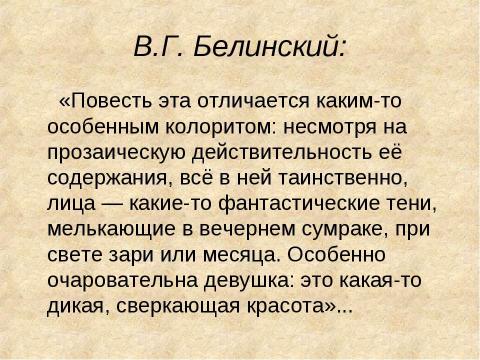 В.Г. Белинский:

«Повесть эта отличается каким-то особенным колоритом: несмотря на прозаическую действительность её содержания, всё в ней таинственно, лица — какие-то фантастические тени, мелькающие в вечернем сумраке, при свете зари или месяца. Особенно очаровательна девушка: это какая-то дикая, сверкающая красота»...